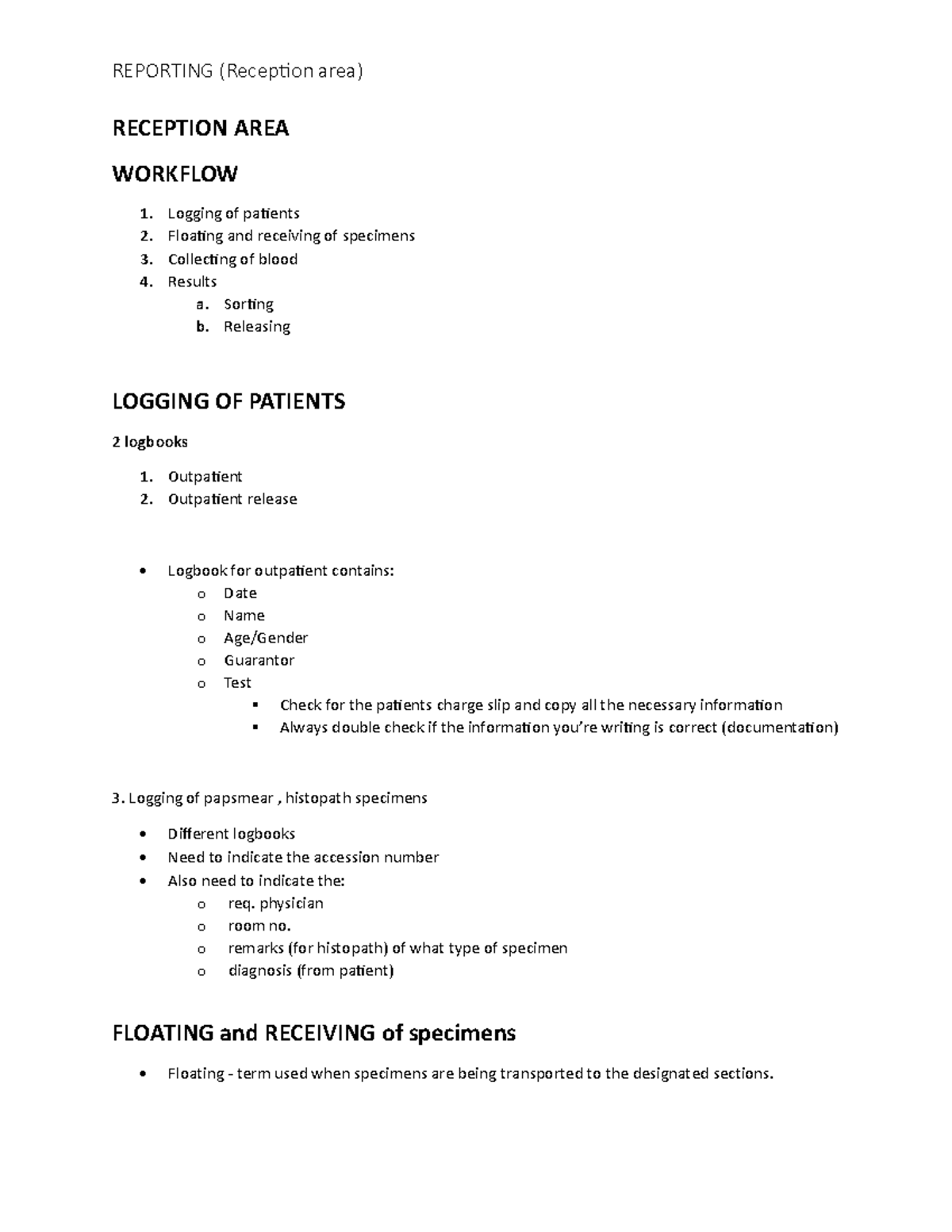 REPORTING (Reception area)

RECEPTION AREA

WORKFLOW

1. Logging of patients
2. Floating and receiving of specimens
3. Collecting of blood
4. Results
 a. Sorting
 b. Releasing

LOGGING OF PATIENTS

2 logbooks

1. Outpatient
2. Outpatient release

• Logbook for outpatient contains:
 o Date
 o Name
 o Age/Gender
 o Guarantor
 o Test
  ▪ Check for the patients charge slip and copy all the necessary information
  ▪ Always double check if the information you're writing is correct (documentation)

3. Logging of papsmear , histopath specimens

• Different logbooks
• Need to indicate the accession number
• Also need to indicate the:
 o req. physician
 o room no.
 o remarks (for histopath) of what type of specimen
 o diagnosis (from patient)

FLOATING and RECEIVING of specimens

• Floating - term used when specimens are being transported to the designated sections.